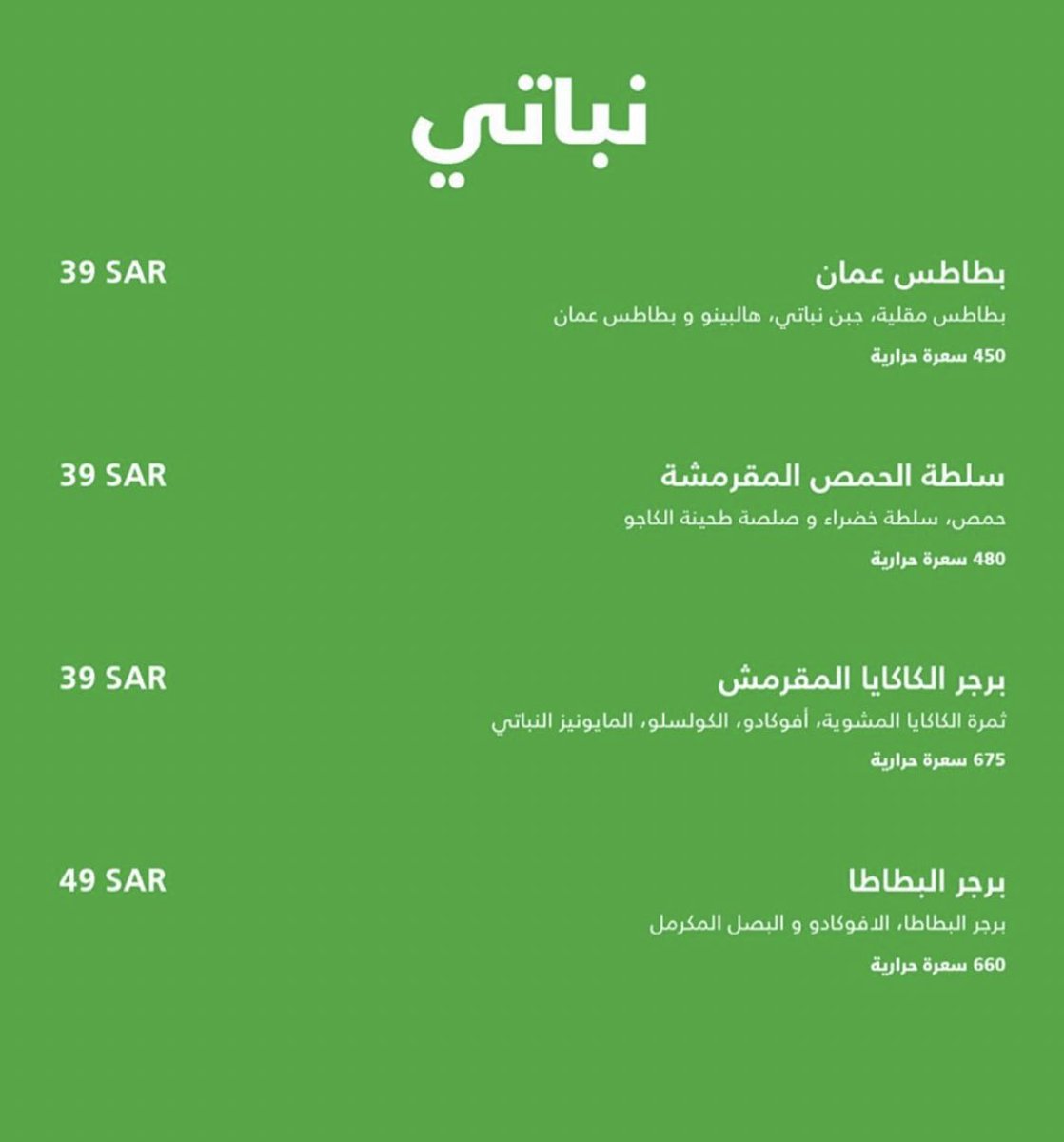 نباتي

بطاطس عمان
39 SAR
بطاطس مقلية، جبن نباتي، هالبينو و بطاطس عمان
450 سعرة حرارية

سلطة الحمص المقرمشة
39 SAR
حمص، سلطة خضراء و صلصة طحينة الكاجو
480 سعرة حرارية

برجر الكاكايا المقرمش
39 SAR
ثمرة الكاكايا المشوية، أفوكادو، الكولسلو، المايونيز النباتي
675 سعرة حرارية

برجر البطاطا
49 SAR
برجر البطاطا، الافوكادو و البصل المكرمل
660 سعرة حرارية